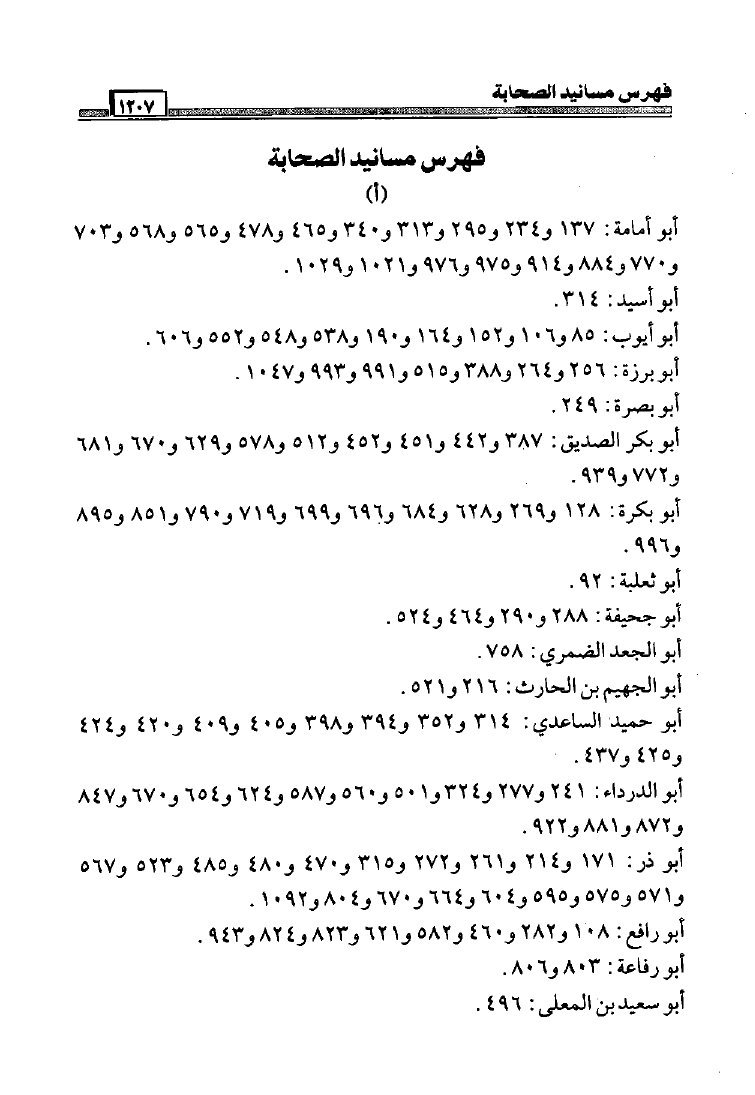 فهرس مسانيد الصحابة ١٢٠٧

فهرس مسانيد الصحابة
(أ)

أبو أمامة: ١٣٧ و٢٣٤ و٢٩٥ و٣١٣ و٣٤٠ و٤٦٥ و٤٧٨ و٥٦٥ و٥٦٨ و٧٠٣ و٧٧٠ و٨٨٤ و٩١٤ و٩٧٥ و٩٧٦ و١٠٢١ و١٠٢٩.

أبو أسيد: ٣١٤.

أبو أيوب: ٨٥ و١٠٦ و١٥٢ و١٦٤ و١٩٠ و٥٣٨ و٥٤٨ و٥٥٢ و٦٠٦.

أبو برزة: ٢٥٦ و٢٦٤ و٣٨٨ و٥١٥ و٩٩١ و٩٩٣ و١٠٤٧.

أبو بصرة: ٢٤٩.

أبو بكر الصديق: ٣٨٧ و٤٤٢ و٤٥١ و٤٥٢ و٥١٢ و٥٧٨ و٦٢٩ و٦٧٠ و٦٨١ و٧٧٢ و٩٣٩.

أبو بكرة: ١٢٨ و٢٦٩ و٦٢٨ و٦٨٤ و٦٩٦ و٦٩٩ و٧١٩ و٧٩٠ و٨٥١ و٨٩٥ و٩٩٦.

أبو ثعلبة: ٩٢.

أبو جحيفة: ٢٨٨ و٢٩٠ و٤٦٤ و٥٢٤.

أبو الجعد الضمري: ٧٥٨.

أبو الجهيم بن الحارث: ٢١٦ و٥٢١.

أبو حميد الساعدي: ٣١٤ و٣٥٢ و٣٩٤ و٣٩٨ و٤٠٥ و٤٠٩ و٤٢٠ و٤٢٤ و٤٢٥ و٤٣٧.

أبو الدرداء: ٢٤١ و٢٧٧ و٣٢٤ و٥٠١ و٥٦٠ و٥٨٧ و٦٢٤ و٦٥٤ و٦٧٠ و٨٤٧ و٨٧٢ و٨٨١ و٩٢٢.

أبو ذر: ١٧١ و٢١٤ و٢٦١ و٢٧٢ و٣١٥ و٤٧٠ و٤٨٠ و٤٨٥ و٥٢٣ و٥٦٧ و٥٧١ و٥٧٥ و٥٩٥ و٦٠٤ و٦٦٤ و٦٧٠ و٨٠٤ و١٠٩٢.

أبو رافع: ١٠٨ و٢٨٢ و٤٦٠ و٥٨٢ و٦٢١ و٨٢٣ و٨٢٤ و٩٤٣.

أبو رفاعة: ٨٠٣ و٨٠٦.

أبو سعيد بن المعلى: ٤٩٦.